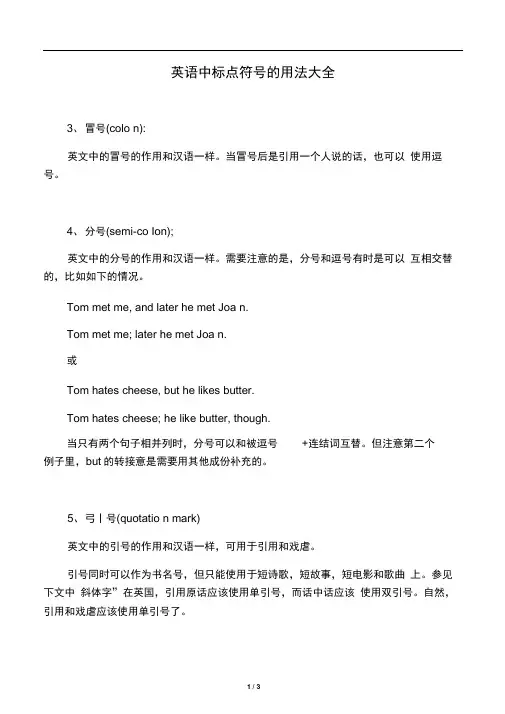 英语中标点符号的用法大全

3、冒号(colo n):

英文中的冒号的作用和汉语一样。当冒号后是引用一个人说的话，也可以 使用逗号。

4、分号(semi-co lon);

英文中的分号的作用和汉语一样。需要注意的是，分号和逗号有时是可以 互相交替的，比如如下的情况。

Tom met me, and later he met Joa n.

Tom met me; later he met Joa n.

或

Tom hates cheese, but he likes butter.

Tom hates cheese; he like butter, though.

当只有两个句子相并列时，分号可以和被逗号 +连结词互替。但注意第二个例子里，but 的转接意是需要用其他成份补充的。

5、弓丨号(quotatio n mark)

英文中的引号的作用和汉语一样，可用于引用和戏虐。

引号同时可以作为书名号，但只能使用于短诗歌，短故事，短电影和歌曲 上。参见下文中 斜体字”在英国，引用原话应该使用单引号，而话中话应该 使用双引号。自然，引用和戏虐应该使用单引号了。

1 / 3